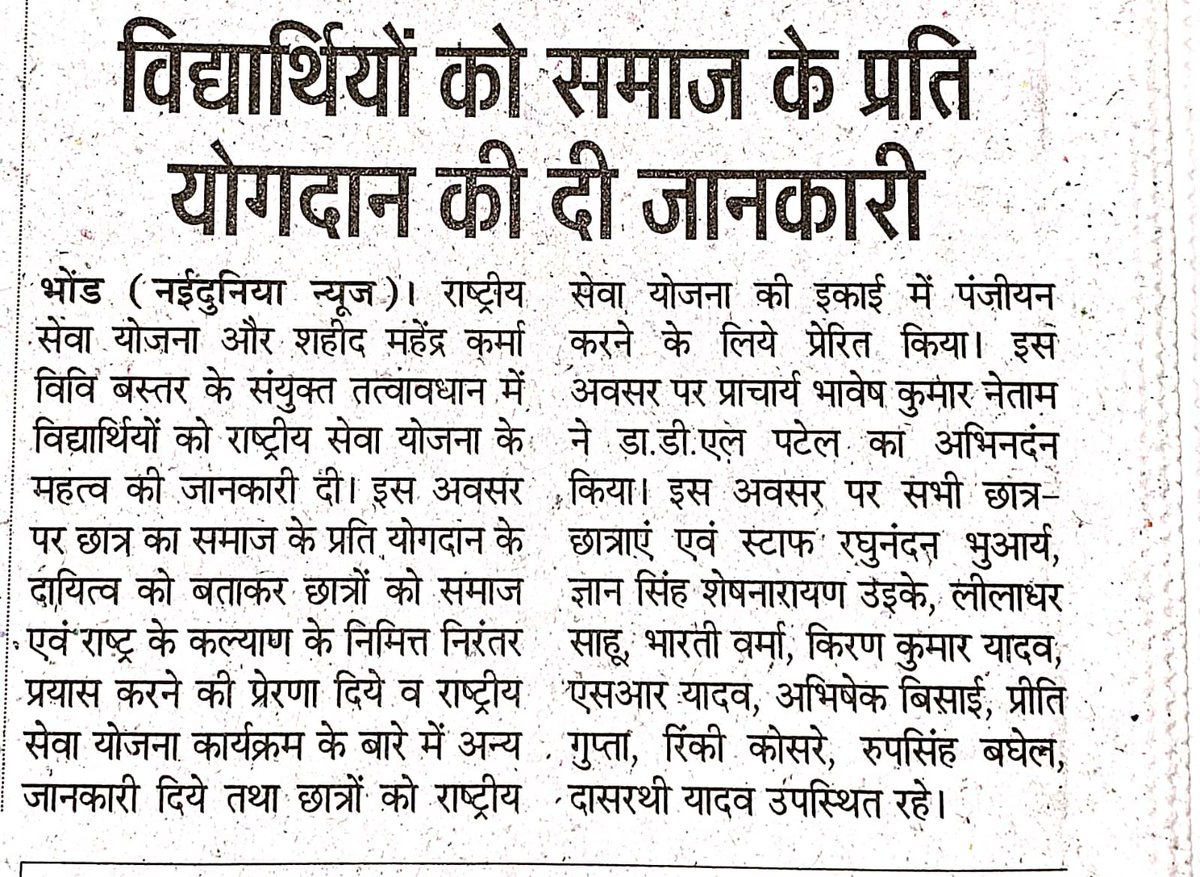 विद्यार्थियों को समाज के प्रति योगदान की दी जानकारी

भोंड (नईदुनिया न्यूज)। राष्ट्रीय सेवा योजना और शहीद महेंद्र कर्मा विवि बस्तर के संयुक्त तत्वावधान में विद्यार्थियों को राष्ट्रीय सेवा योजना के महत्व की जानकारी दी। इस अवसर पर छात्र का समाज के प्रति योगदान के दायित्व को बताकर छात्रों को समाज एवं राष्ट्र के कल्याण के निमित्त निरंतर प्रयास करने की प्रेरणा दिये व राष्ट्रीय सेवा योजना कार्यक्रम के बारे में अन्य जानकारी दिये तथा छात्रों को राष्ट्रीय सेवा योजना की इकाई में पंजीयन करने के लिये प्रेरित किया। इस अवसर पर प्राचार्य भावेष कुमार नेताम ने डा.डी.एल पटेल का अभिनदंन किया। इस अवसर पर सभी छात्र-छात्राएं एवं स्टाफ रघुनंदन भुआर्य, ज्ञान सिंह शेषनारायण उइके, लीलाधर साहू, भारती वर्मा, किरण कुमार यादव, एसआर यादव, अभिषेक बिसाई, प्रीति गुप्ता, रिंकी कोसरे, रुपसिंह बघेल, दासरथी यादव उपस्थित रहे।